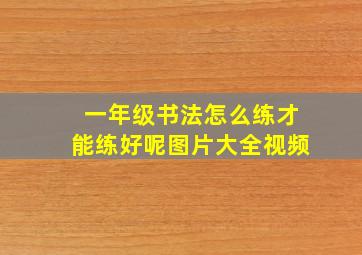 一年级书法怎么练才能练好呢图片大全视频